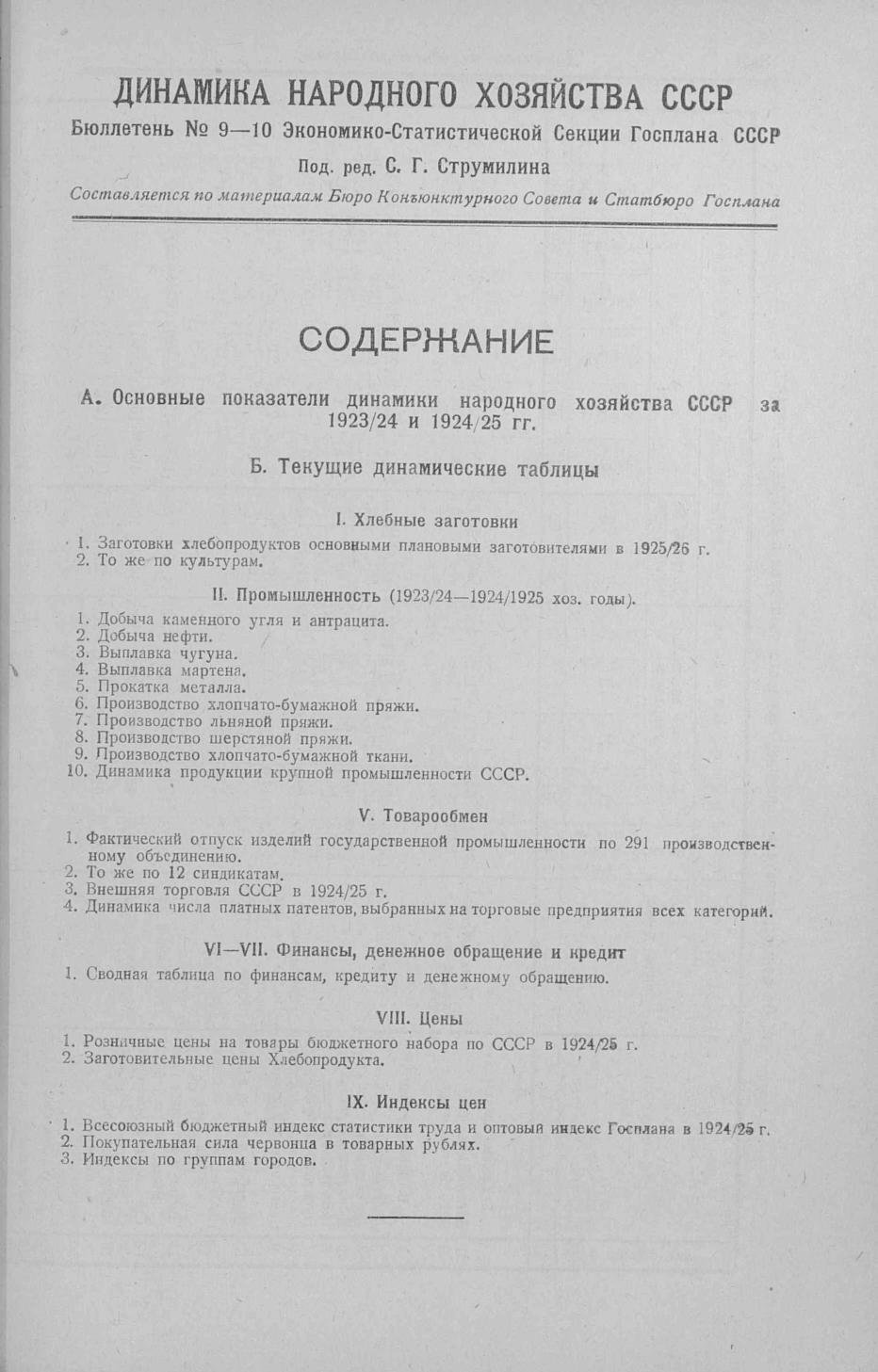 ДИНАМИКА НАРОДНОГО ХОЗЯЙСТВА СССР

Бюллетень № 9—10 Экономико-Статистической Секции Госплана СССР

Под. ред. С. Г. Струмилина

Составляется по материалам Бюро Конъюнктурного Совета и Статбюро Госплана

СОДЕРЖАНИЕ

А. Основные показатели динамики народного хозяйства СССР за 1923/24 и 1924/25 гг.

Б. Текущие динамические таблицы

I. Хлебные заготовки

1. Заготовки хлебопродуктов основными плановыми заготовителями в 1925/26 г.
2. То же по культурам.

II. Промышленность (1923/24—1924/1925 хоз. годы).

1. Добыча каменного угля и антрацита.
2. Добыча нефти.
3. Выплавка чугуна.
4. Выплавка мартена.
5. Прокатка металла.
6. Производство хлопчато-бумажной пряжи.
7. Производство льняной пряжи.
8. Производство шерстяной пряжи.
9. Производство хлопчато-бумажной ткани.
10. Динамика продукции крупной промышленности СССР.

V. Товарообмен

1. Фактический отпуск изделий государственной промышленности по 291 производственному объединению.
2. То же по 12 синдикатам.
3. Внешняя торговля СССР в 1924/25 г.
4. Динамика числа платных патентов, выбранных на торговые предприятия всех категорий.

VI—VII. Финансы, денежное обращение и кредит

1. Сводная таблица по финансам, кредиту и денежному обращению.

VIII. Цены

1. Розничные цены на товары бюджетного набора по СССР в 1924/25 г.
2. Заготовительные цены Хлебопродукта.

IX. Индексы цен

1. Всесоюзный бюджетный индекс статистики труда и оптовый индекс Госплана в 1924/25 г.
2. Покупательная сила червонца в товарных рублях.
3. Индексы по группам городов.